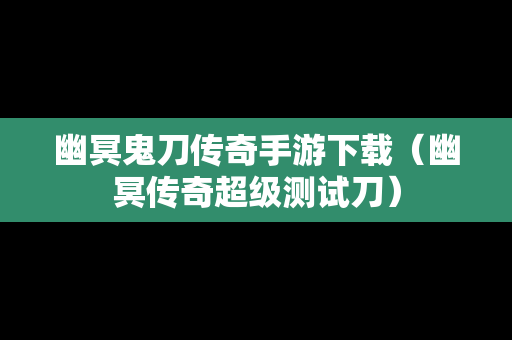 幽冥鬼刀传奇手游下载（幽冥传奇超级测试刀）